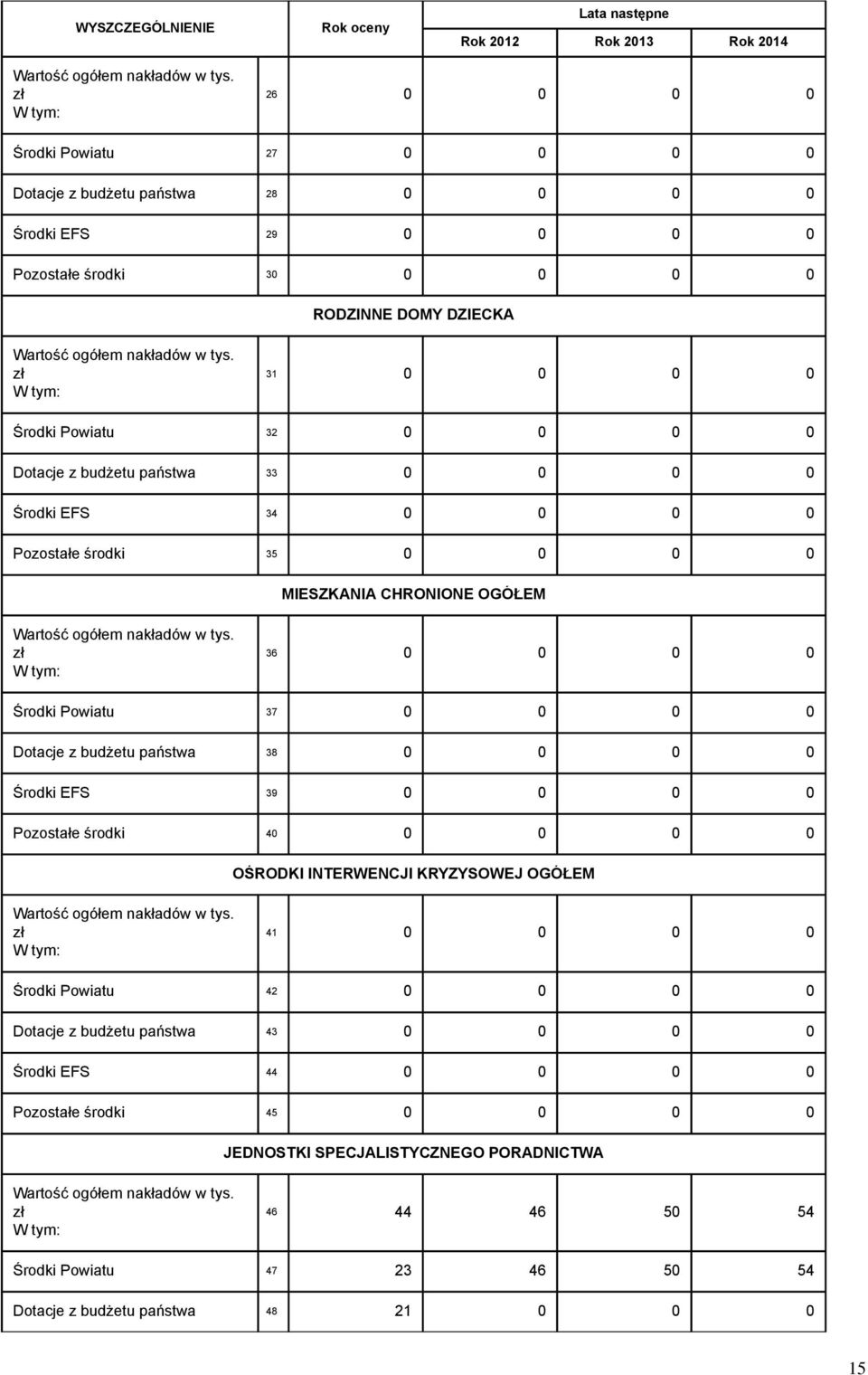 | WYSZCZEGÓLNIENIE | | Rok oceny | Lata następne | | |
|---|---|---|---|---|---|
| | | | Rok 2012 | Rok 2013 | Rok 2014 |
| Wartość ogółem nakładów w tys. zł W tym: | 26 | 0 | 0 | 0 | 0 |
| Środki Powiatu | 27 | 0 | 0 | 0 | 0 |
| Dotacje z budżetu państwa | 28 | 0 | 0 | 0 | 0 |
| Środki EFS | 29 | 0 | 0 | 0 | 0 |
| Pozostałe środki | 30 | 0 | 0 | 0 | 0 |
| RODZINNE DOMY DZIECKA | | | | | |
| Wartość ogółem nakładów w tys. zł W tym: | 31 | 0 | 0 | 0 | 0 |
| Środki Powiatu | 32 | 0 | 0 | 0 | 0 |
| Dotacje z budżetu państwa | 33 | 0 | 0 | 0 | 0 |
| Środki EFS | 34 | 0 | 0 | 0 | 0 |
| Pozostałe środki | 35 | 0 | 0 | 0 | 0 |
| MIESZKANIA CHRONIONE OGÓŁEM | | | | | |
| Wartość ogółem nakładów w tys. zł W tym: | 36 | 0 | 0 | 0 | 0 |
| Środki Powiatu | 37 | 0 | 0 | 0 | 0 |
| Dotacje z budżetu państwa | 38 | 0 | 0 | 0 | 0 |
| Środki EFS | 39 | 0 | 0 | 0 | 0 |
| Pozostałe środki | 40 | 0 | 0 | 0 | 0 |
| OŚRODKI INTERWENCJI KRYZYSOWEJ OGÓŁEM | | | | | |
| Wartość ogółem nakładów w tys. zł W tym: | 41 | 0 | 0 | 0 | 0 |
| Środki Powiatu | 42 | 0 | 0 | 0 | 0 |
| Dotacje z budżetu państwa | 43 | 0 | 0 | 0 | 0 |
| Środki EFS | 44 | 0 | 0 | 0 | 0 |
| Pozostałe środki | 45 | 0 | 0 | 0 | 0 |
| JEDNOSTKI SPECJALISTYCZNEGO PORADNICTWA | | | | | |
| Wartość ogółem nakładów w tys. zł W tym: | 46 | 44 | 46 | 50 | 54 |
| Środki Powiatu | 47 | 23 | 46 | 50 | 54 |
| Dotacje z budżetu państwa | 48 | 21 | 0 | 0 | 0 |

15